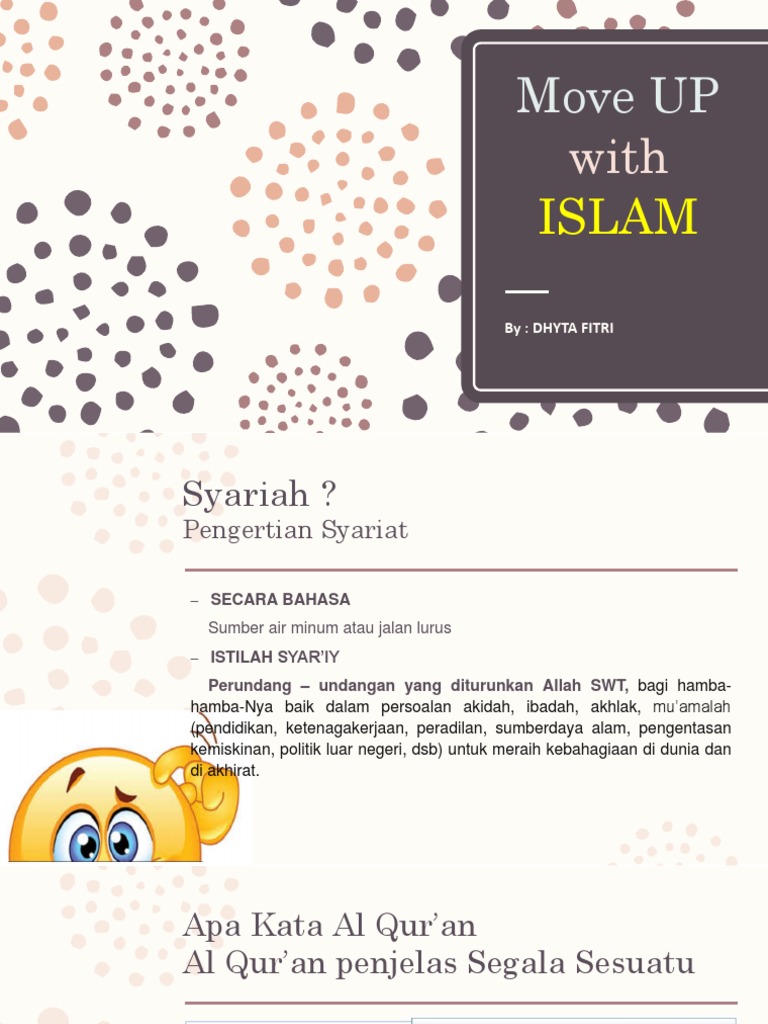 Move UP with ISLAM

By : DHYTA FITRI

Syariah ?
Pengertian Syariat

– SECARA BAHASA

Sumber air minum atau jalan lurus

– ISTILAH SYAR'IY

Perundang – undangan yang diturunkan Allah SWT, bagi hamba-hamba-Nya baik dalam persoalan akidah, ibadah, akhlak, mu'amalah (pendidikan, ketenagakerjaan, peradilan, sumberdaya alam, pengentasan kemiskinan, politik luar negeri, dsb) untuk meraih kebahagiaan di dunia dan di akhirat.

Apa Kata Al Qur'an
Al Qur'an penjelas Segala Sesuatu